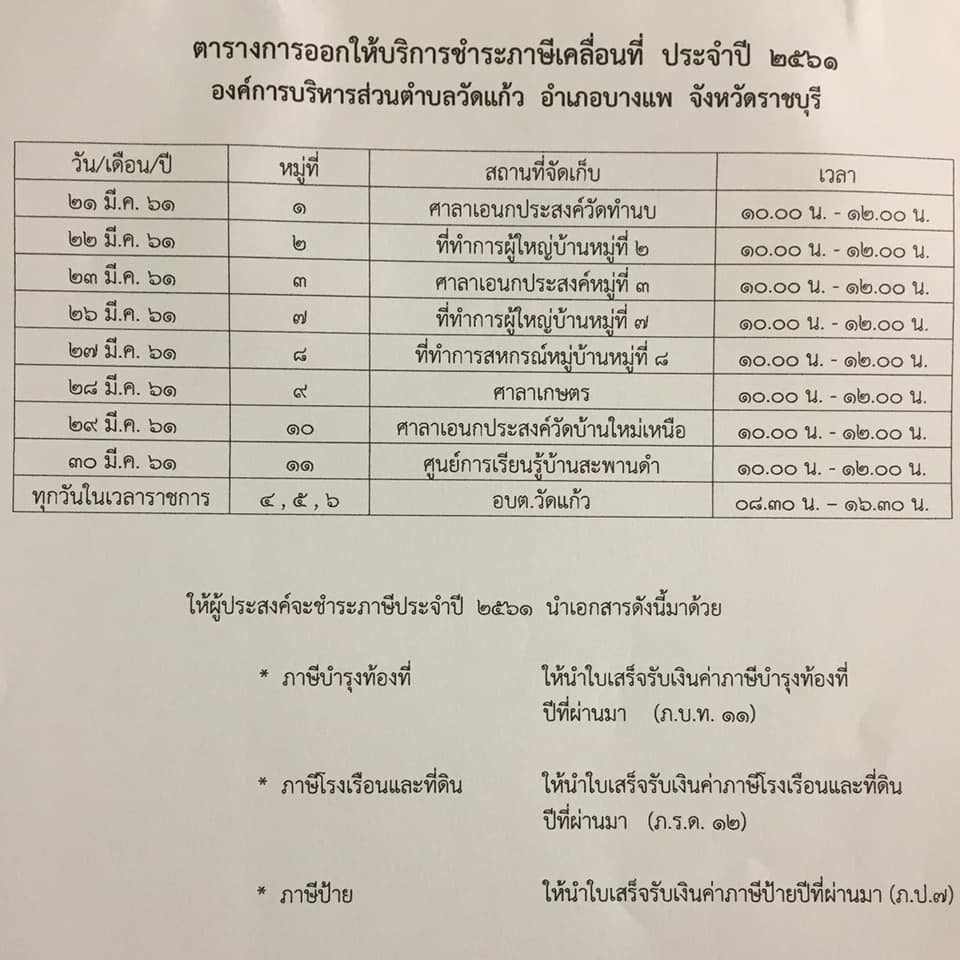 ตารางการออกให้บริการชำระภาษีเคลื่อนที่ ประจำปี ๒๕๖๑
องค์การบริหารส่วนตำบลวัดแก้ว อำเภอบางแพ จังหวัดราชบุรี

| วัน/เดือน/ปี | หมู่ที่ | สถานที่จัดเก็บ | เวลา |
|---|---|---|---|
| ๒๑ มี.ค. ๖๑ | ๑ | ศาลาเอนกประสงค์วัดทำนบ | ๑๐.๐๐ น. - ๑๒.๐๐ น. |
| ๒๒ มี.ค. ๖๑ | ๒ | ที่ทำการผู้ใหญ่บ้านหมู่ที่ ๒ | ๑๐.๐๐ น. - ๑๒.๐๐ น. |
| ๒๓ มี.ค. ๖๑ | ๓ | ศาลาเอนกประสงค์หมู่ที่ ๓ | ๑๐.๐๐ น. - ๑๒.๐๐ น. |
| ๒๖ มี.ค. ๖๑ | ๗ | ที่ทำการผู้ใหญ่บ้านหมู่ที่ ๗ | ๑๐.๐๐ น. - ๑๒.๐๐ น. |
| ๒๗ มี.ค. ๖๑ | ๘ | ที่ทำการสหกรณ์หมู่บ้านหมู่ที่ ๘ | ๑๐.๐๐ น. - ๑๒.๐๐ น. |
| ๒๘ มี.ค. ๖๑ | ๙ | ศาลาเกษตร | ๑๐.๐๐ น. - ๑๒.๐๐ น. |
| ๒๙ มี.ค. ๖๑ | ๑๐ | ศาลาเอนกประสงค์วัดบ้านใหม่เหนือ | ๑๐.๐๐ น. - ๑๒.๐๐ น. |
| ๓๐ มี.ค. ๖๑ | ๑๑ | ศูนย์การเรียนรู้บ้านสะพานดำ | ๑๐.๐๐ น. - ๑๒.๐๐ น. |
| ทุกวันในเวลาราชการ | ๔ , ๕ , ๖ | อบต.วัดแก้ว | ๐๘.๓๐ น. – ๑๖.๓๐ น. |

ให้ผู้ประสงค์จะชำระภาษีประจำปี ๒๕๖๑ นำเอกสารดังนี้มาด้วย

* ภาษีบำรุงท้องที่ ให้นำใบเสร็จรับเงินค่าภาษีบำรุงท้องที่ ปีที่ผ่านมา (ภ.บ.ท. ๑๑)

* ภาษีโรงเรือนและที่ดิน ให้นำใบเสร็จรับเงินค่าภาษีโรงเรือนและที่ดิน ปีที่ผ่านมา (ภ.ร.ด. ๑๒)

* ภาษีป้าย ให้นำใบเสร็จรับเงินค่าภาษีป้ายปีที่ผ่านมา (ภ.ป.๗)